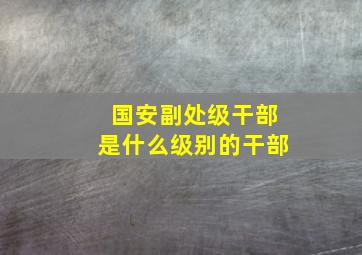 国安副处级干部
是什么级别的干部